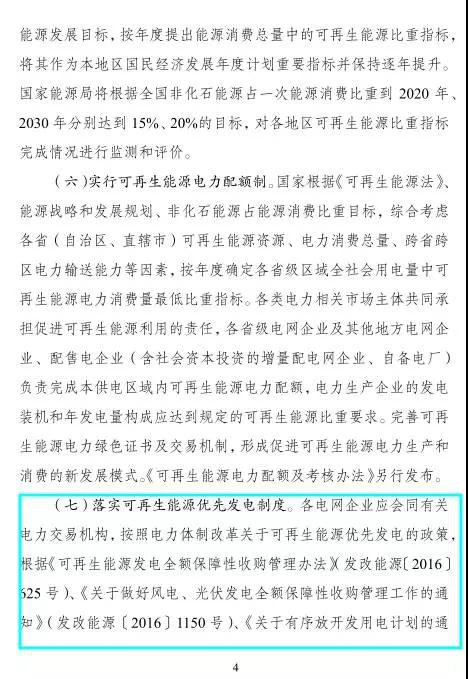 能源发展目标，按年度提出能源消费总量中的可再生能源比重指标，将其作为本地区国民经济发展年度计划重要指标并保持逐年提升。国家能源局将根据全国非化石能源占一次能源消费比重到 2020 年、2030 年分别达到 15%、20%的目标，对各地区可再生能源比重指标完成情况进行监测和评价。

（六）实行可再生能源电力配额制。国家根据《可再生能源法》、能源战略和发展规划、非化石能源占能源消费比重目标，综合考虑各省（自治区、直辖市）可再生能源资源、电力消费总量、跨省跨区电力输送能力等因素，按年度确定各省级区域全社会用电量中可再生能源电力消费量最低比重指标。各类电力相关市场主体共同承担促进可再生能源利用的责任，各省级电网企业及其他地方电网企业、配售电企业（含社会资本投资的增量配电网企业、自备电厂）负责完成本供电区域内可再生能源电力配额，电力生产企业的发电装机和年发电量构成应达到规定的可再生能源比重要求。完善可再生能源电力绿色证书及交易机制，形成促进可再生能源电力生产和消费的新发展模式。《可再生能源电力配额及考核办法》另行发布。

（七）落实可再生能源优先发电制度。各电网企业应会同有关电力交易机构，按照电力体制改革关于可再生能源优先发电的政策，根据《可再生能源发电全额保障性收购管理办法》（发改能源〔2016〕625 号）、《关于做好风电、光伏发电全额保障性收购管理工作的通知》（发改能源〔2016〕1150 号）、《关于有序放开发用电计划的通

4